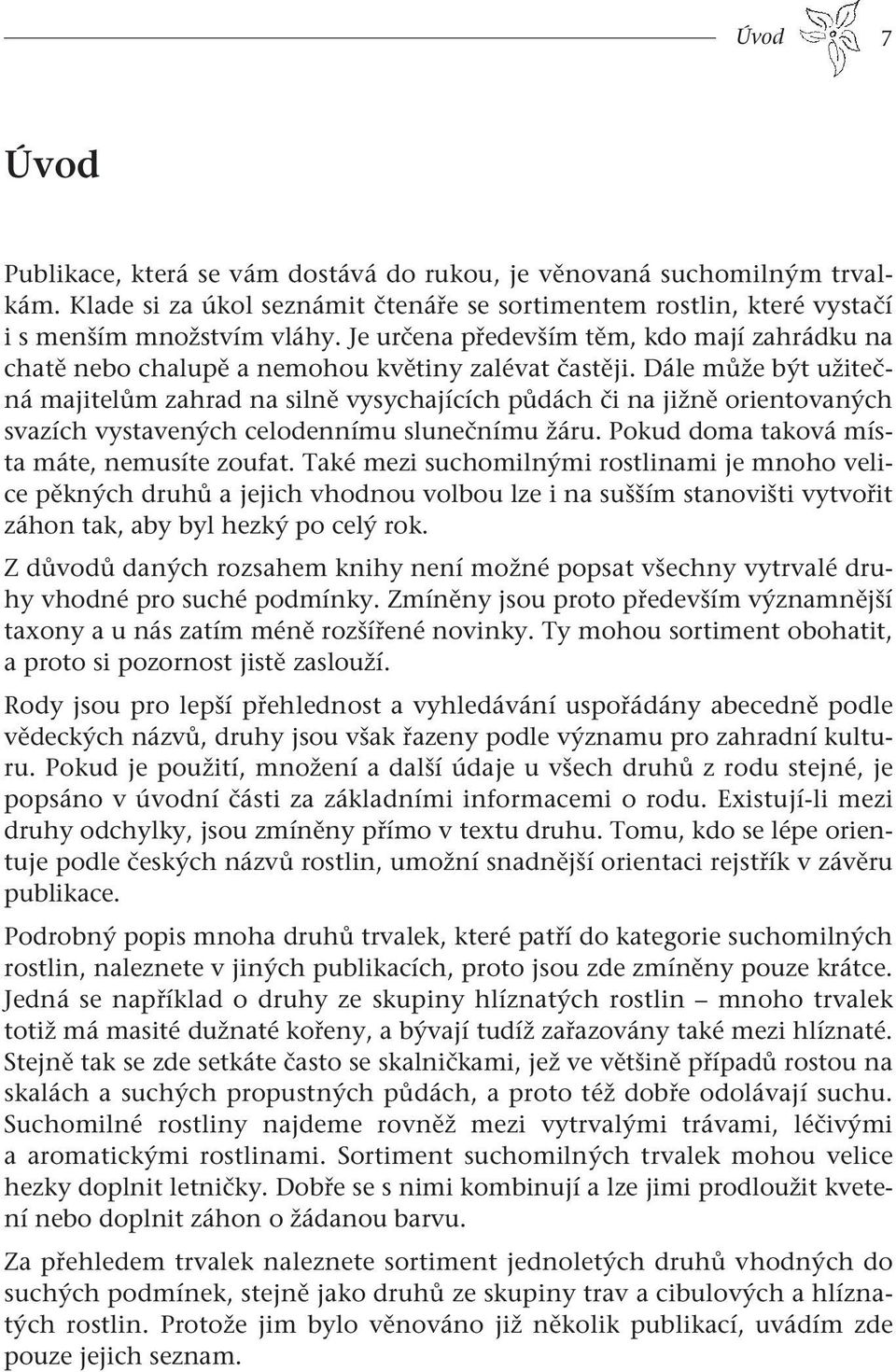 Úvod 7

Úvod

Publikace, která se vám dostává do rukou, je věnovaná suchomilným trvalkám. Klade si za úkol seznámit čtenáře se sortimentem rostlin, které vystačí i s menším množstvím vláhy. Je určena především těm, kdo mají zahrádku na chatě nebo chalupě a nemohou květiny zalévat častěji. Dále může být užitečná majitelům zahrad na silně vysychajících půdách či na jižně orientovaných svazích vystavených celodennímu slunečnímu žáru. Pokud doma taková místa máte, nemusíte zoufat. Také mezi suchomilnými rostlinami je mnoho velice pěkných druhů a jejich vhodnou volbou lze i na sušším stanovišti vytvořit záhon tak, aby byl hezký po celý rok.

Z důvodů daných rozsahem knihy není možné popsat všechny vytrvalé druhy vhodné pro suché podmínky. Zmíněny jsou proto především významnější taxony a u nás zatím méně rozšířené novinky. Ty mohou sortiment obohatit, a proto si pozornost jistě zaslouží.

Rody jsou pro lepší přehlednost a vyhledávání uspořádány abecedně podle vědeckých názvů, druhy jsou však řazeny podle významu pro zahradní kulturu. Pokud je použití, množení a další údaje u všech druhů z rodu stejné, je popsáno v úvodní části za základními informacemi o rodu. Existují-li mezi druhy odchylky, jsou zmíněny přímo v textu druhu. Tomu, kdo se lépe orientuje podle českých názvů rostlin, umožní snadnější orientaci rejstřík v závěru publikace.

Podrobný popis mnoha druhů trvalek, které patří do kategorie suchomilných rostlin, naleznete v jiných publikacích, proto jsou zde zmíněny pouze krátce. Jedná se například o druhy ze skupiny hlíznatých rostlin – mnoho trvalek totiž má masité dužnaté kořeny, a bývají tudíž zařazovány také mezi hlíznaté. Stejně tak se zde setkáte často se skalničkami, jež ve většině případů rostou na skalách a suchých propustných půdách, a proto též dobře odolávají suchu. Suchomilné rostliny najdeme rovněž mezi vytrvalými trávami, léčivými a aromatickými rostlinami. Sortiment suchomilných trvalek mohou velice hezky doplnit letničky. Dobře se s nimi kombinují a lze jimi prodloužit kvetení nebo doplnit záhon o žádanou barvu.

Za přehledem trvalek naleznete sortiment jednoletých druhů vhodných do suchých podmínek, stejně jako druhů ze skupiny trav a cibulových a hlíznatých rostlin. Protože jim bylo věnováno již několik publikací, uvádím zde pouze jejich seznam.